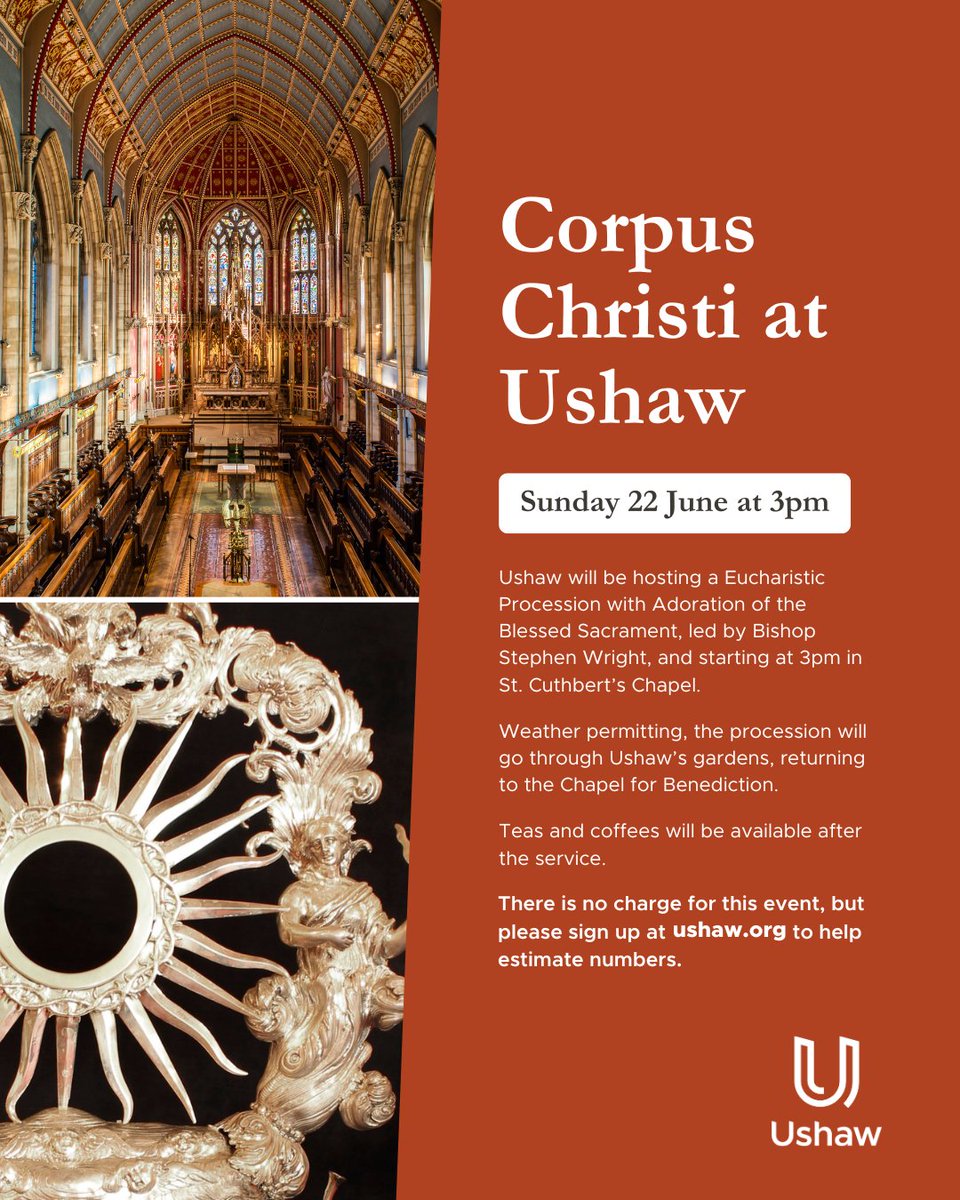 Corpus Christi at Ushaw

Sunday 22 June at 3pm

Ushaw will be hosting a Eucharistic Procession with Adoration of the Blessed Sacrament, led by Bishop Stephen Wright, and starting at 3pm in St. Cuthbert's Chapel.

Weather permitting, the procession will go through Ushaw's gardens, returning to the Chapel for Benediction.

Teas and coffees will be available after the service.

There is no charge for this event, but please sign up at ushaw.org to help estimate numbers.

Ushaw